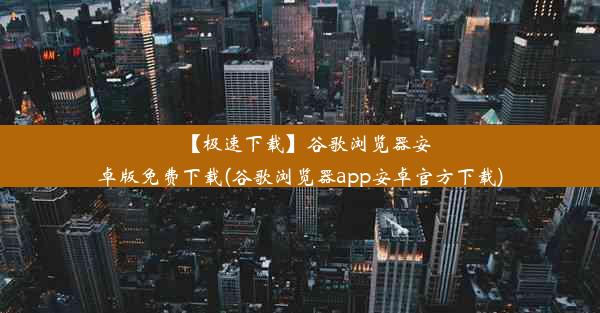 【极速下载】谷歌浏览器安卓版免费下载(谷歌浏览器app安卓官方下载)